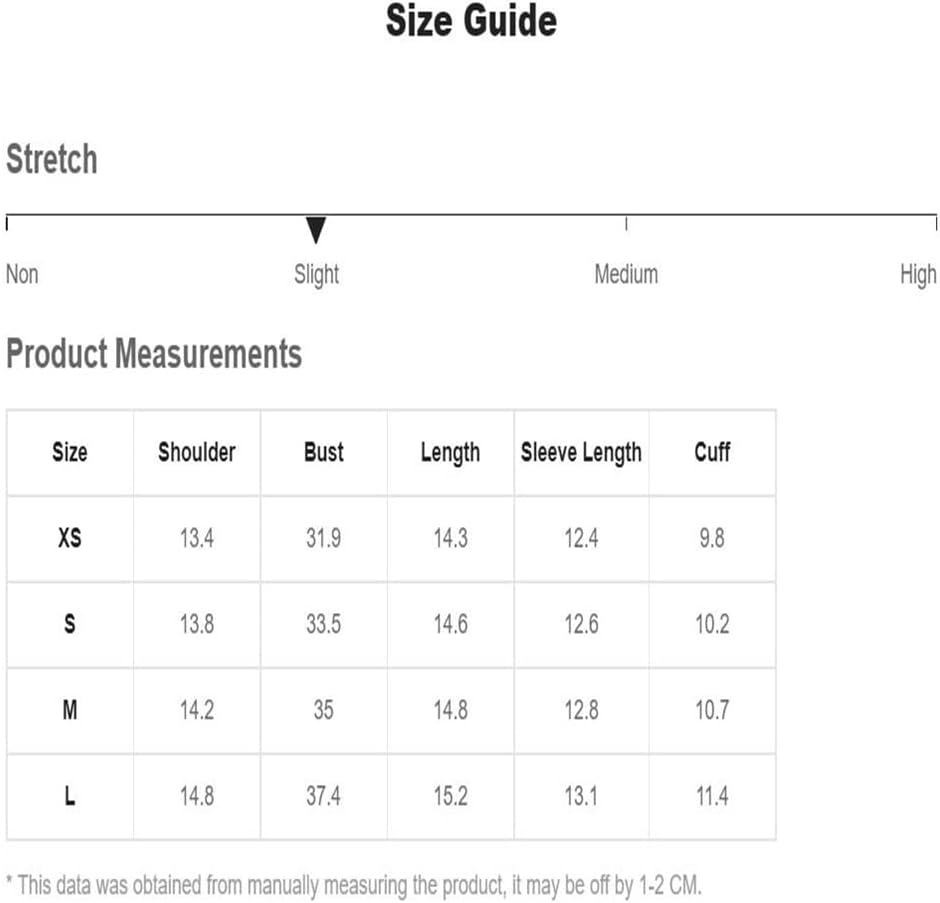 Size Guide

Stretch

Non Slight Medium High

Product Measurements

| Size | Shoulder | Bust | Length | Sleeve Length | Cuff |
|---|---|---|---|---|---|
| XS | 13.4 | 31.9 | 14.3 | 12.4 | 9.8 |
| S | 13.8 | 33.5 | 14.6 | 12.6 | 10.2 |
| M | 14.2 | 35 | 14.8 | 12.8 | 10.7 |
| L | 14.8 | 37.4 | 15.2 | 13.1 | 11.4 |

* This data was obtained from manually measuring the product, it may be off by 1-2 CM.